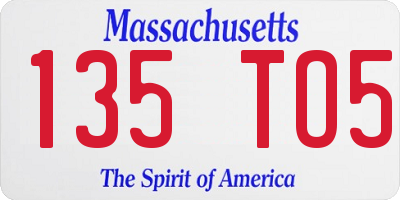 Massachusetts
135 T05
The Spirit of America